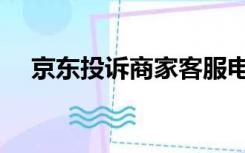 京东投诉商家客服电